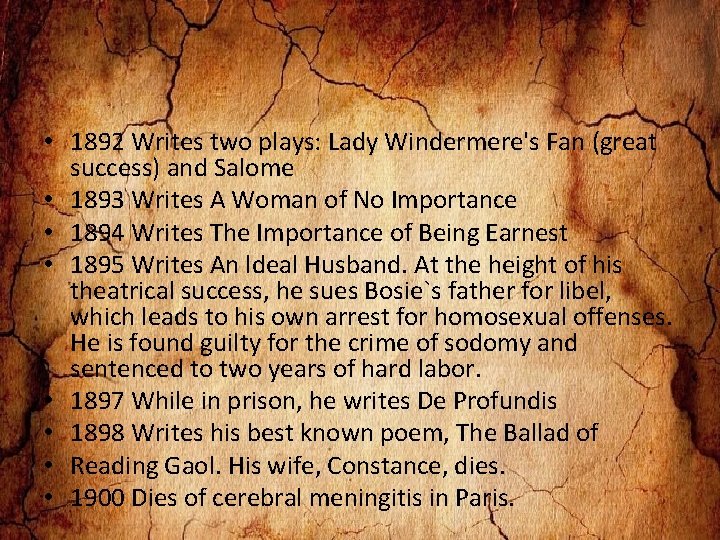 • 1892 Writes two plays: Lady Windermere's Fan (great success) and Salome
• 1893 Writes A Woman of No Importance
• 1894 Writes The Importance of Being Earnest
• 1895 Writes An Ideal Husband. At the height of his theatrical success, he sues Bosie`s father for libel, which leads to his own arrest for homosexual offenses. He is found guilty for the crime of sodomy and sentenced to two years of hard labor.
• 1897 While in prison, he writes De Profundis
• 1898 Writes his best known poem, The Ballad of
• Reading Gaol. His wife, Constance, dies.
• 1900 Dies of cerebral meningitis in Paris.